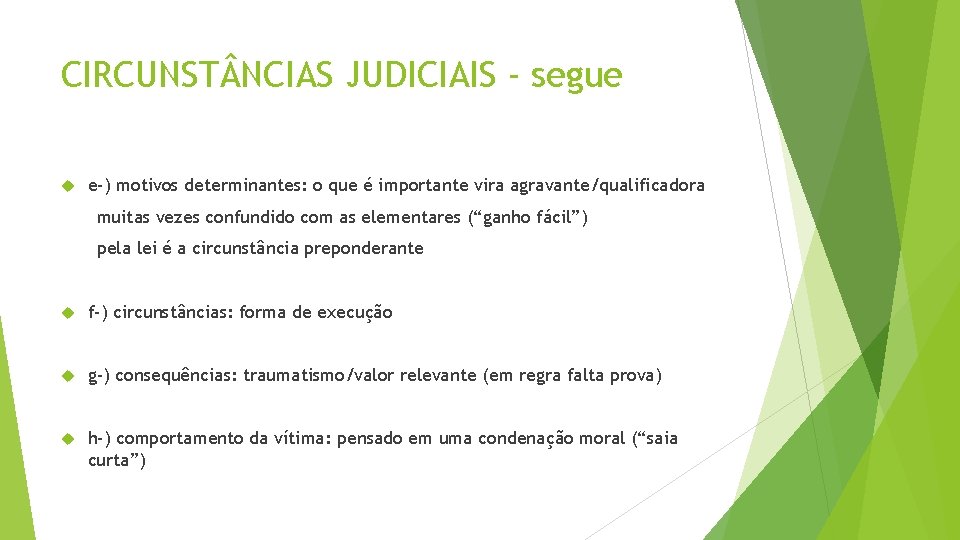 CIRCUNSTÂNCIAS JUDICIAIS - segue

e-) motivos determinantes: o que é importante vira agravante/qualificadora

muitas vezes confundido com as elementares (“ganho fácil”)

pela lei é a circunstância preponderante

f-) circunstâncias: forma de execução

g-) consequências: traumatismo/valor relevante (em regra falta prova)

h-) comportamento da vítima: pensado em uma condenação moral (“saia curta”)